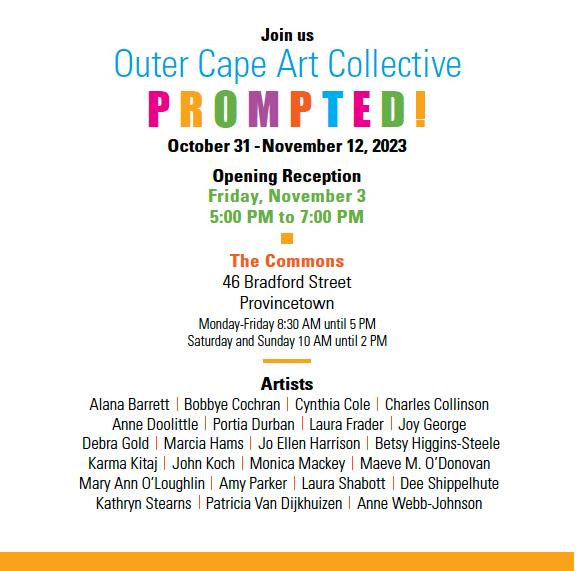 Join us
Outer Cape Art Collective
PROMPTED!
October 31 - November 12, 2023

Opening Reception
Friday, November 3
5:00 PM to 7:00 PM

The Commons
46 Bradford Street
Provincetown
Monday-Friday 8:30 AM until 5 PM
Saturday and Sunday 10 AM until 2 PM

Artists
Alana Barrett | Bobbye Cochran | Cynthia Cole | Charles Collinson
Anne Doolittle | Portia Durban | Laura Frader | Joy George
Debra Gold | Marcia Hams | Jo Ellen Harrison | Betsy Higgins-Steele
Karma Kitaj | John Koch | Monica Mackey | Maeve M. O'Donovan
Mary Ann O'Loughlin | Amy Parker | Laura Shabott | Dee Shippelhute
Kathryn Stearns | Patricia Van Dijkhuizen | Anne Webb-Johnson